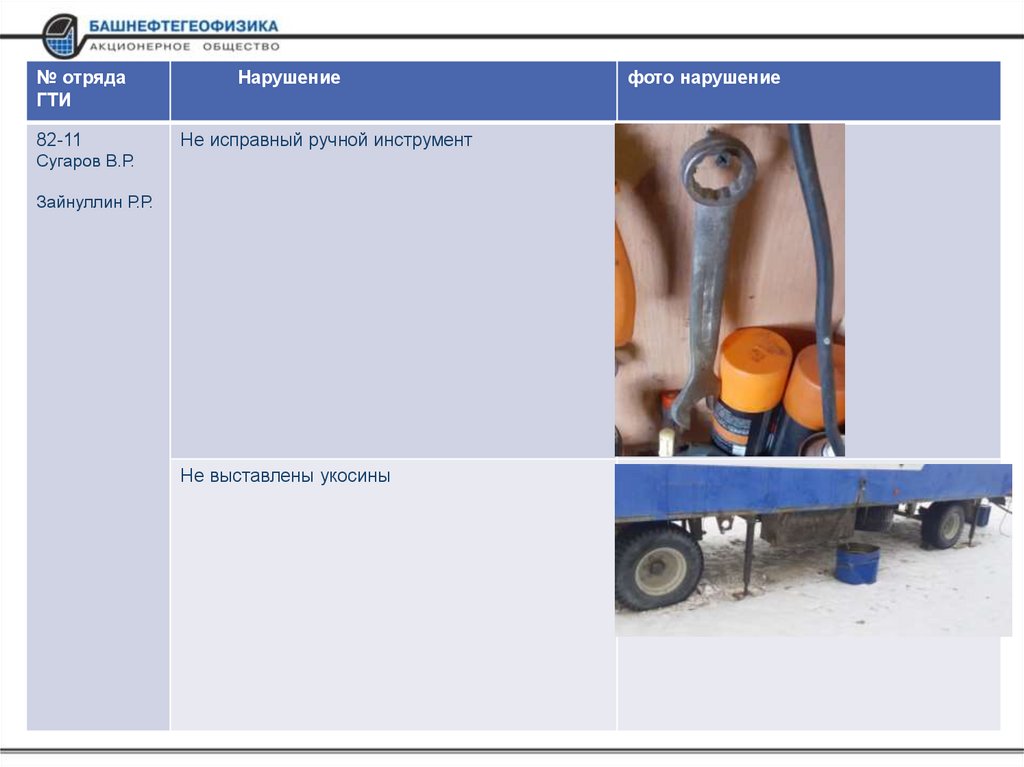 БАШНЕФТЕГЕОФИЗИКА
АКЦИОНЕРНОЕ ОБЩЕСТВО

| № отряда ГТИ | Нарушение | фото нарушение |
|---|---|---|
| 82-11 Сугаров В.Р. Зайнуллин Р.Р. | Не исправный ручной инструмент | |
| | Не выставлены укосины | |